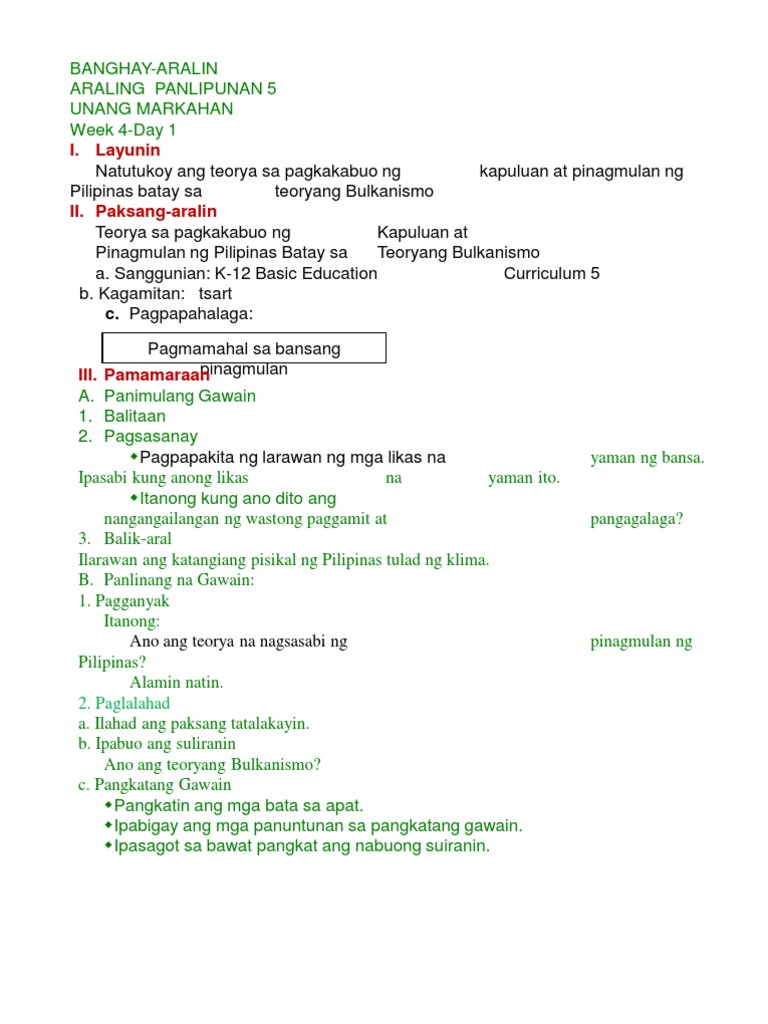 BANGHAY-ARALIN
ARALING PANLIPUNAN 5
UNANG MARKAHAN
Week 4-Day 1

I. Layunin
Natutukoy ang teorya sa pagkakabuo ng kapuluan at pinagmulan ng Pilipinas batay sa teoryang Bulkanismo

II. Paksang-aralin
Teorya sa pagkakabuo ng Kapuluan at Pinagmulan ng Pilipinas Batay sa Teoryang Bulkanismo
a. Sanggunian: K-12 Basic Education Curriculum 5
b. Kagamitan: tsart
c. Pagpapahalaga:

Pagmamahal sa bansang pinagmulan

III. Pamamaraan
A. Panimulang Gawain
1. Balitaan
2. Pagsasanay
◆Pagpapakita ng larawan ng mga likas na yaman ng bansa. Ipasabi kung anong likas na yaman ito.
◆Itanong kung ano dito ang nangangailangan ng wastong paggamit at pangagalaga?
3. Balik-aral
Ilarawan ang katangiang pisikal ng Pilipinas tulad ng klima.
B. Panlinang na Gawain:
1. Pagganyak
Itanong:
Ano ang teorya na nagsasabi ng pinagmulan ng Pilipinas?
Alamin natin.
2. Paglalahad
a. Ilahad ang paksang tatalakayin.
b. Ipabuo ang suliranin
Ano ang teoryang Bulkanismo?
c. Pangkatang Gawain
◆Pangkatin ang mga bata sa apat.
◆Ipabigay ang mga panuntunan sa pangkatang gawain.
◆Ipasagot sa bawat pangkat ang nabuong suiranin.